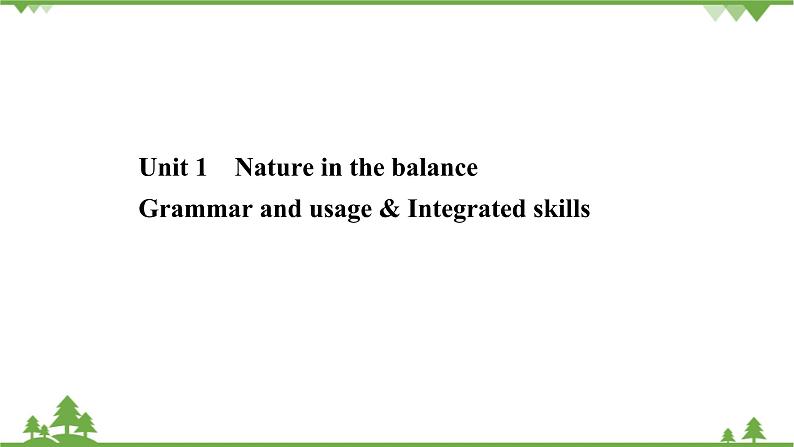 Unit 1 Nature in the balance
Grammar and usage & Integrated skills